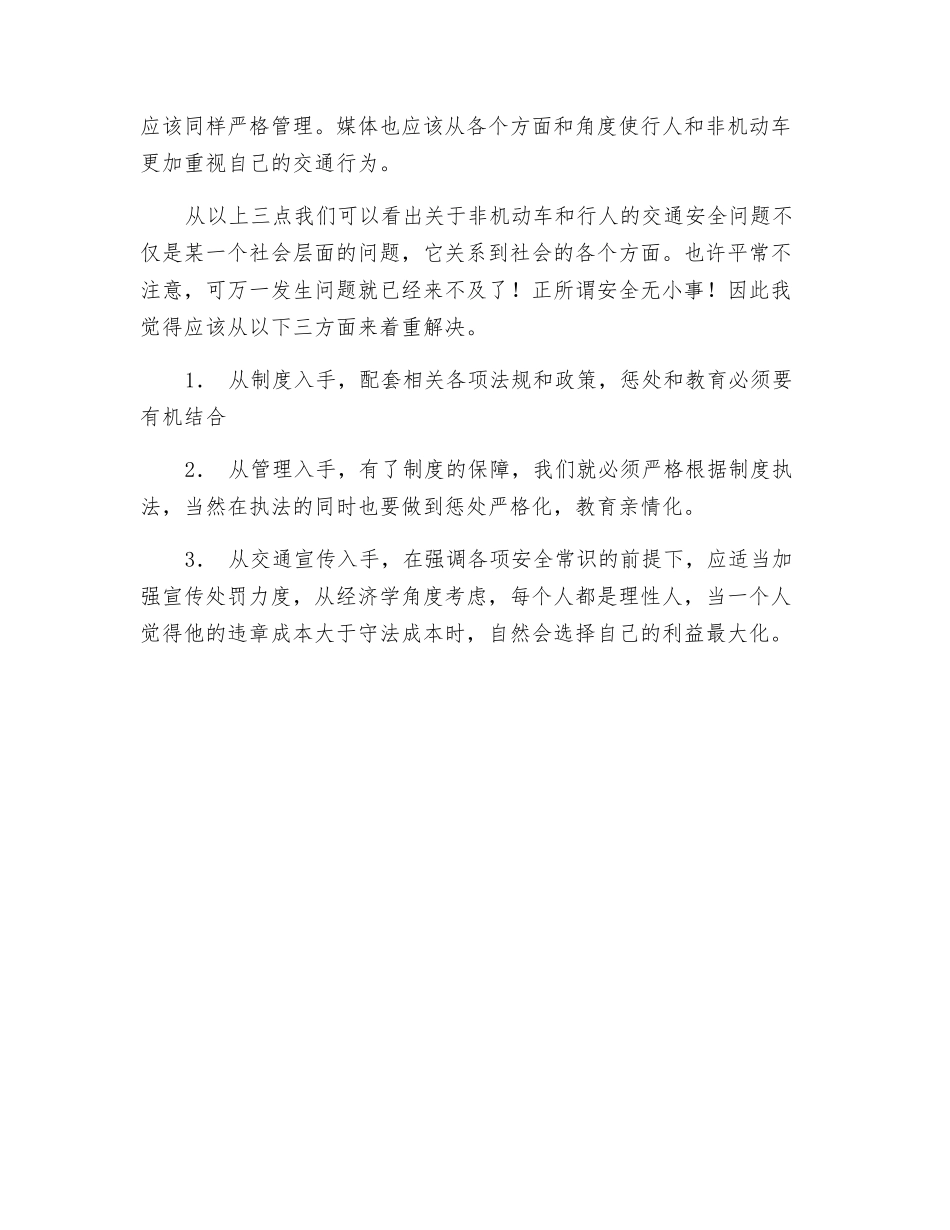 应该同样严格管理。媒体也应该从各个方面和角度使行人和非机动车更加重视自己的交通行为。

从以上三点我们可以看出关于非机动车和行人的交通安全问题不仅是某一个社会层面的问题，它关系到社会的各个方面。也许平常不注意，可万一发生问题就已经来不及了！正所谓安全无小事！因此我觉得应该从以下三方面来着重解决。

1． 从制度入手，配套相关各项法规和政策，惩处和教育必须要有机结合

2． 从管理入手，有了制度的保障，我们就必须严格根据制度执法，当然在执法的同时也要做到惩处严格化，教育亲情化。

3． 从交通宣传入手，在强调各项安全常识的前提下，应适当加强宣传处罚力度，从经济学角度考虑，每个人都是理性人，当一个人觉得他的违章成本大于守法成本时，自然会选择自己的利益最大化。